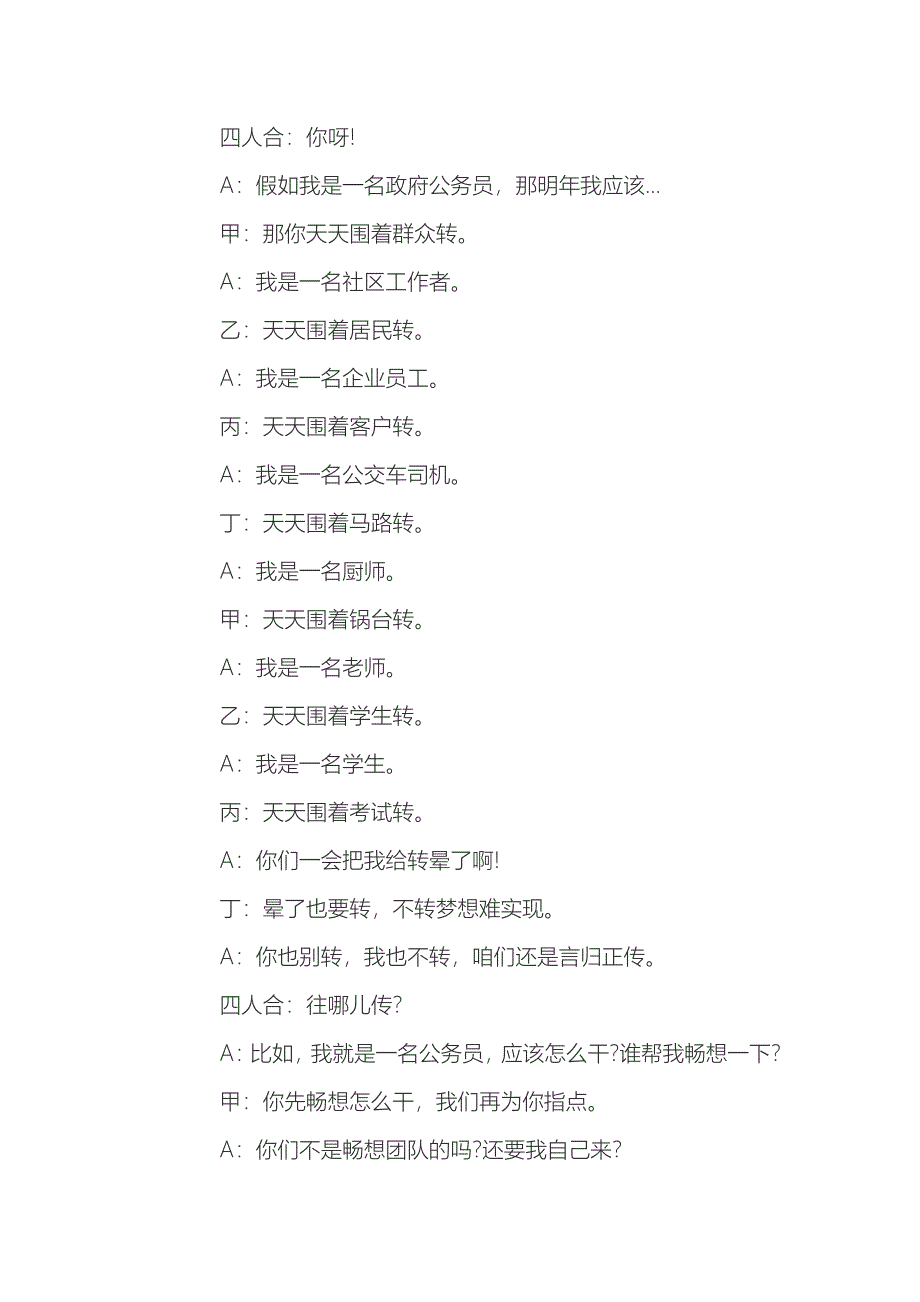 四人合：你呀!

A：假如我是一名政府公务员，那明年我应该...

甲：那你天天围着群众转。

A：我是一名社区工作者。

乙：天天围着居民转。

A：我是一名企业员工。

丙：天天围着客户转。

A：我是一名公交车司机。

丁：天天围着马路转。

A：我是一名厨师。

甲：天天围着锅台转。

A：我是一名老师。

乙：天天围着学生转。

A：我是一名学生。

丙：天天围着考试转。

A：你们一会把我给转晕了啊!

丁：晕了也要转，不转梦想难实现。

A：你也别转，我也不转，咱们还是言归正传。

四人合：往哪儿传?

A：比如，我就是一名公务员，应该怎么干?谁帮我畅想一下?

甲：你先畅想怎么干，我们再为你指点。

A：你们不是畅想团队的吗?还要我自己来?